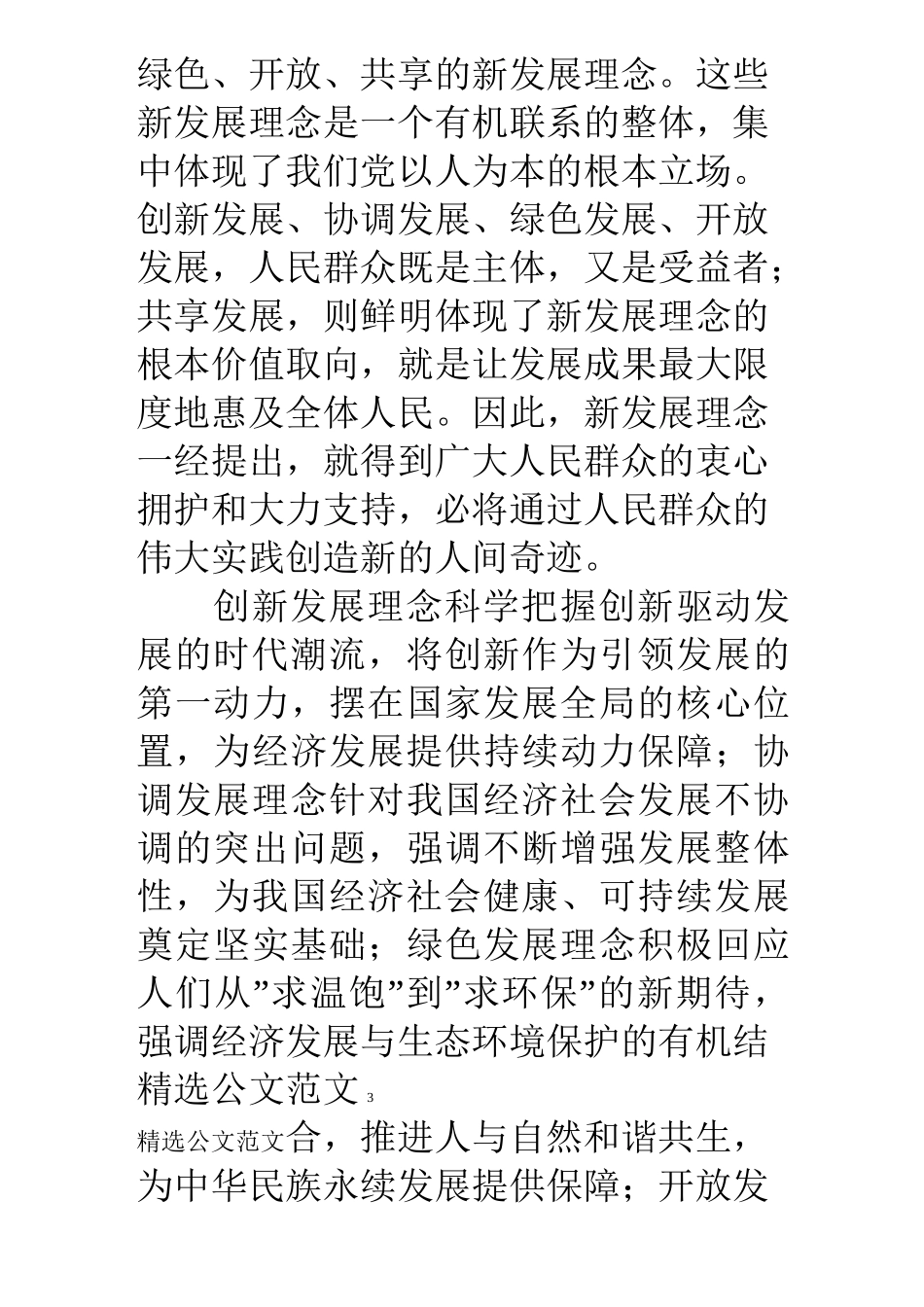 绿色、开放、共享的新发展理念。这些新发展理念是一个有机联系的整体，集中体现了我们党以人为本的根本立场。创新发展、协调发展、绿色发展、开放发展，人民群众既是主体，又是受益者；共享发展，则鲜明体现了新发展理念的根本价值取向，就是让发展成果最大限度地惠及全体人民。因此，新发展理念一经提出，就得到广大人民群众的衷心拥护和大力支持，必将通过人民群众的伟大实践创造新的人间奇迹。

创新发展理念科学把握创新驱动发展的时代潮流，将创新作为引领发展的第一动力，摆在国家发展全局的核心位置，为经济发展提供持续动力保障；协调发展理念针对我国经济社会发展不协调的突出问题，强调不断增强发展整体性，为我国经济社会健康、可持续发展奠定坚实基础；绿色发展理念积极回应人们从”求温饱”到”求环保”的新期待，强调经济发展与生态环境保护的有机结

精选公文范文 3

精选公文范文合，推进人与自然和谐共生，为中华民族永续发展提供保障；开放发